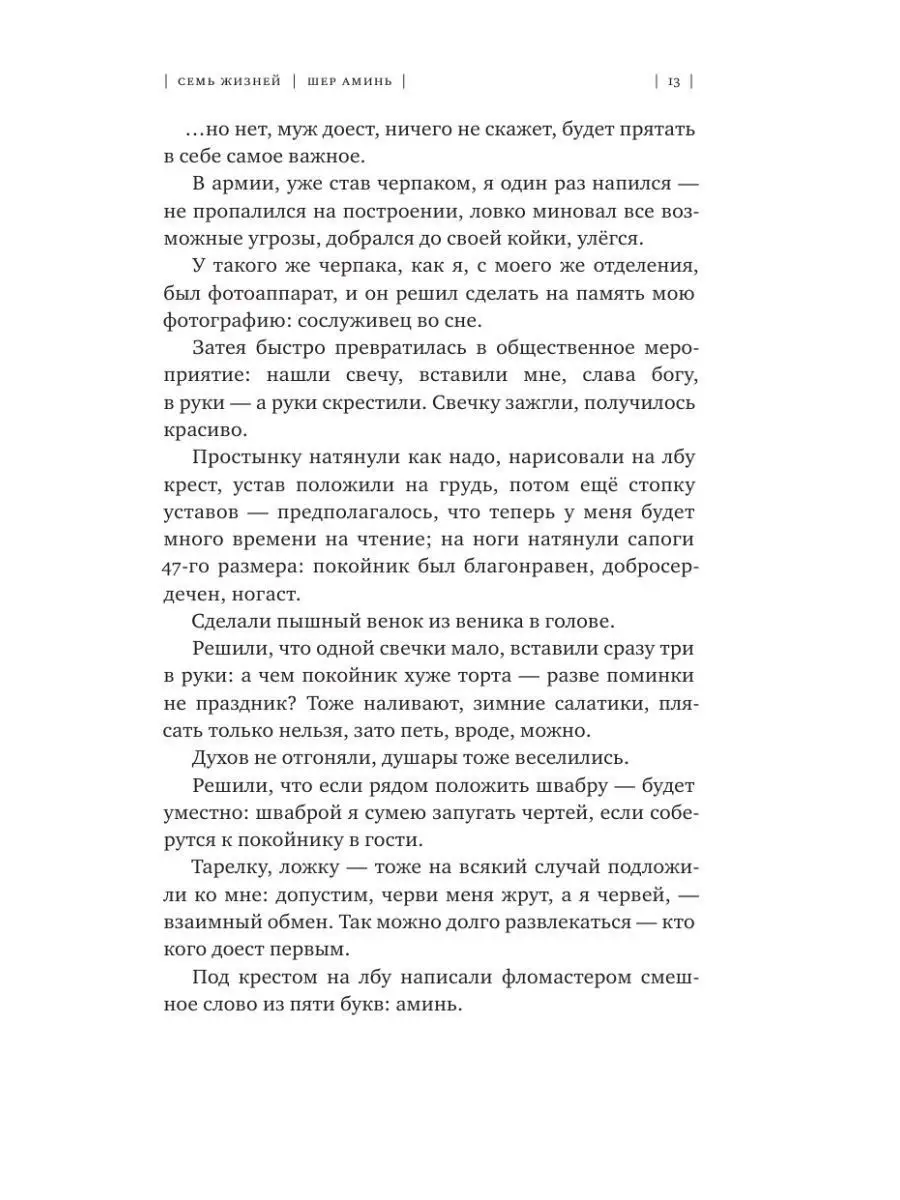 | СЕМЬ ЖИЗНЕЙ | ШЕР АМИНЬ | | 13 |

...но нет, муж доест, ничего не скажет, будет прятать в себе самое важное.

В армии, уже став черпаком, я один раз напился — не пропалился на построении, ловко миновал все возможные угрозы, добрался до своей койки, улёгся.

У такого же черпака, как я, с моего же отделения, был фотоаппарат, и он решил сделать на память мою фотографию: сослуживец во сне.

Затея быстро превратилась в общественное мероприятие: нашли свечу, вставили мне, слава богу, в руки — а руки скрестили. Свечку зажгли, получилось красиво.

Простынку натянули как надо, нарисовали на лбу крест, устав положили на грудь, потом ещё стопку уставов — предполагалось, что теперь у меня будет много времени на чтение; на ноги натянули сапоги 47-го размера: покойник был благонравен, добросердечен, ногаст.

Сделали пышный венок из веника в голове.

Решили, что одной свечки мало, вставили сразу три в руки: а чем покойник хуже торта — разве поминки не праздник? Тоже наливают, зимние салатики, плясать только нельзя, зато петь, вроде, можно.

Духов не отгоняли, душары тоже веселились.

Решили, что если рядом положить швабру — будет уместно: шваброй я сумею запугать чертей, если соберутся к покойнику в гости.

Тарелку, ложку — тоже на всякий случай подложили ко мне: допустим, черви меня жрут, а я червей, — взаимный обмен. Так можно долго развлекаться — кто кого доест первым.

Под крестом на лбу написали фломастером смешное слово из пяти букв: аминь.